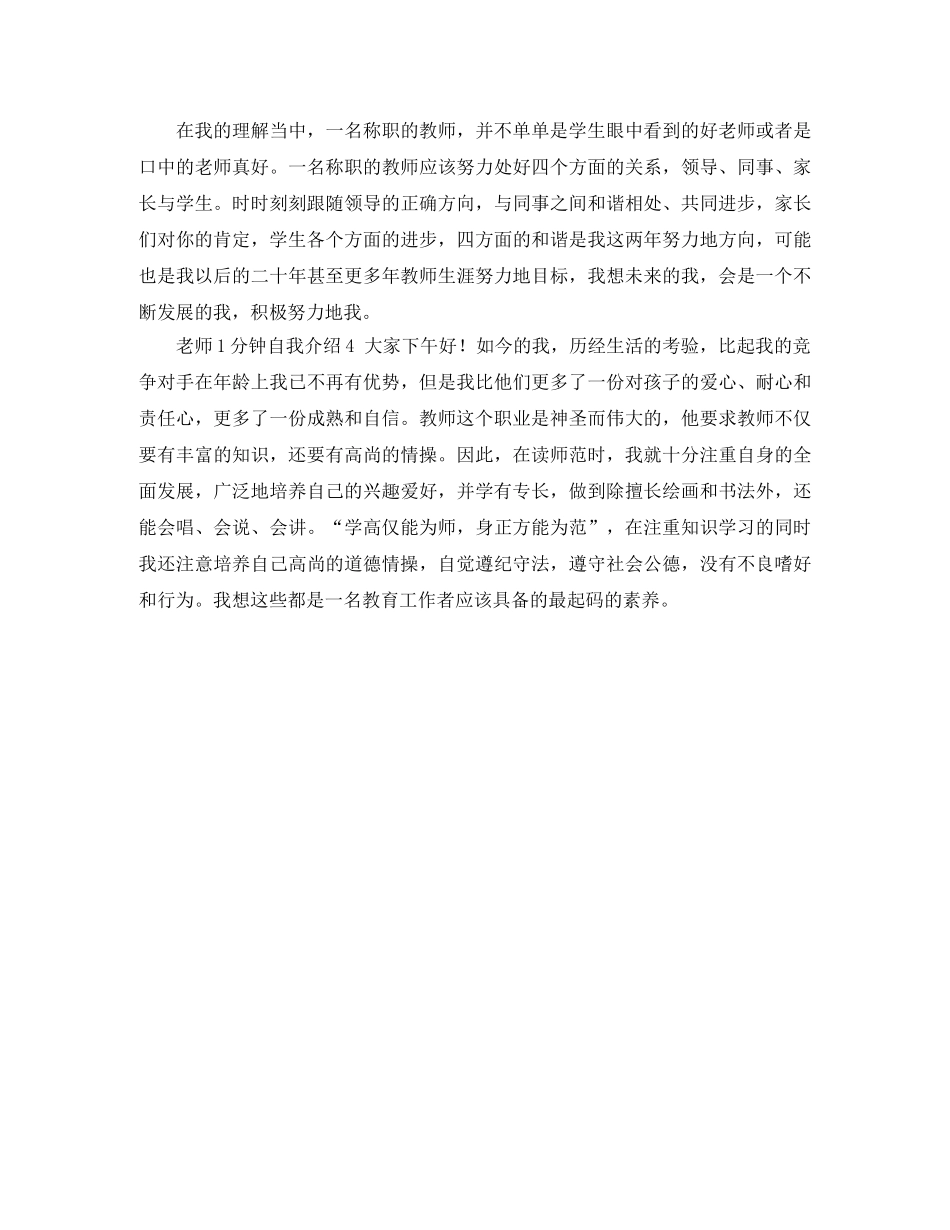 在我的理解当中，一名称职的教师，并不单单是学生眼中看到的好老师或者是口中的老师真好。一名称职的教师应该努力处好四个方面的关系，领导、同事、家长与学生。时时刻刻跟随领导的正确方向，与同事之间和谐相处、共同进步，家长们对你的肯定，学生各个方面的进步，四方面的和谐是我这两年努力地方向，可能也是我以后的二十年甚至更多年教师生涯努力地目标，我想未来的我，会是一个不断发展的我，积极努力地我。

老师1分钟自我介绍4 大家下午好！如今的我，历经生活的考验，比起我的竞争对手在年龄上我已不再有优势，但是我比他们更多了一份对孩子的爱心、耐心和责任心，更多了一份成熟和自信。教师这个职业是神圣而伟大的，他要求教师不仅要有丰富的知识，还要有高尚的情操。因此，在读师范时，我就十分注重自身的全面发展，广泛地培养自己的兴趣爱好，并学有专长，做到除擅长绘画和书法外，还能会唱、会说、会讲。“学高仅能为师，身正方能为范”，在注重知识学习的同时我还注意培养自己高尚的道德情操，自觉遵纪守法，遵守社会公德，没有不良嗜好和行为。我想这些都是一名教育工作者应该具备的最起码的素养。